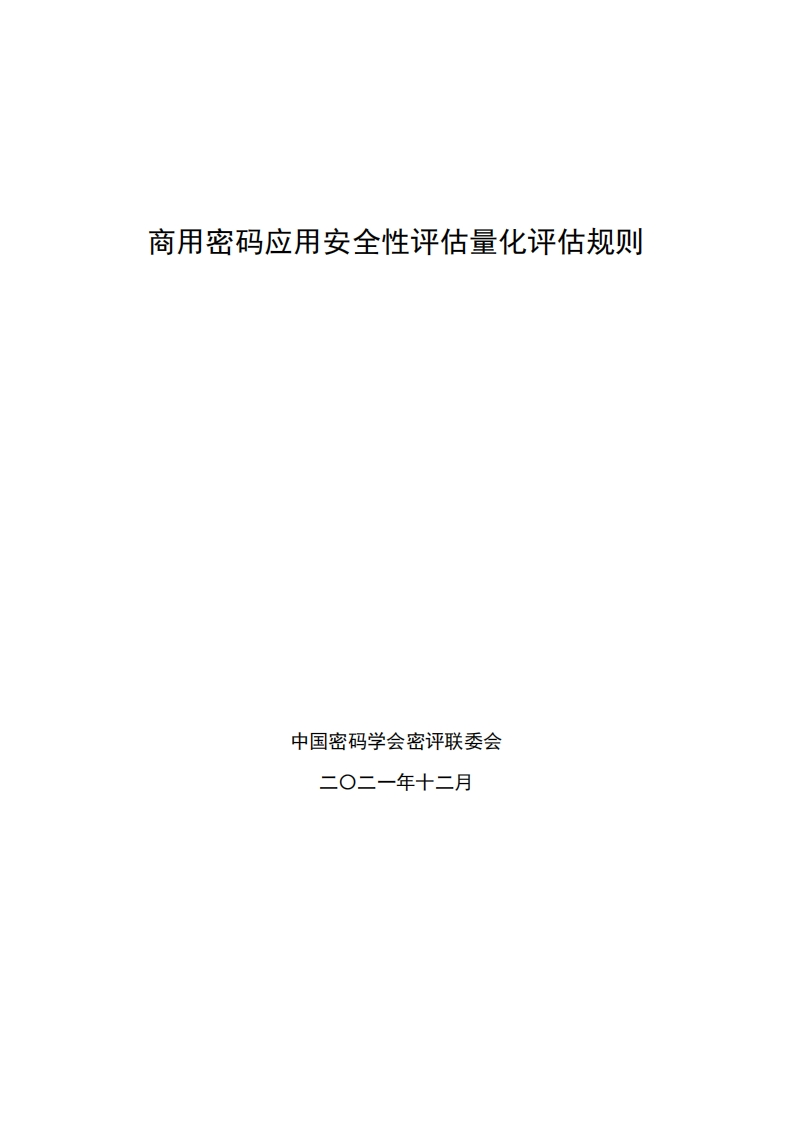 商用密码应用安全性评估量化评估规则

中国密码学会密评联委会

二〇二一年十二月